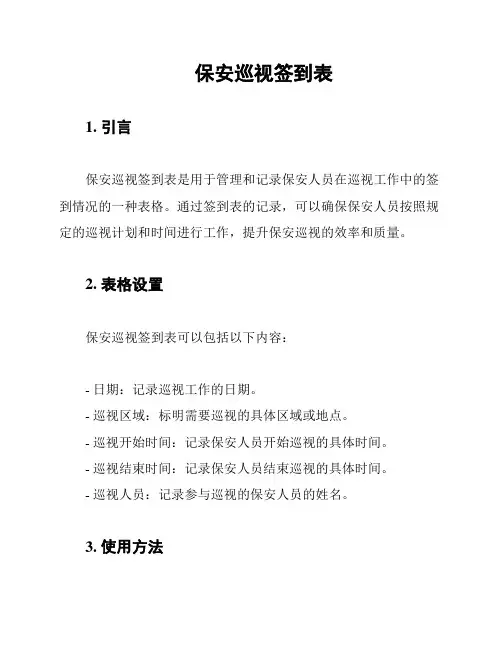 保安巡视签到表

1. 引言

保安巡视签到表是用于管理和记录保安人员在巡视工作中的签到情况的一种表格。通过签到表的记录，可以确保保安人员按照规定的巡视计划和时间进行工作，提升保安巡视的效率和质量。

2. 表格设置

保安巡视签到表可以包括以下内容：

- 日期：记录巡视工作的日期。
- 巡视区域：标明需要巡视的具体区域或地点。
- 巡视开始时间：记录保安人员开始巡视的具体时间。
- 巡视结束时间：记录保安人员结束巡视的具体时间。
- 巡视人员：记录参与巡视的保安人员的姓名。

3. 使用方法